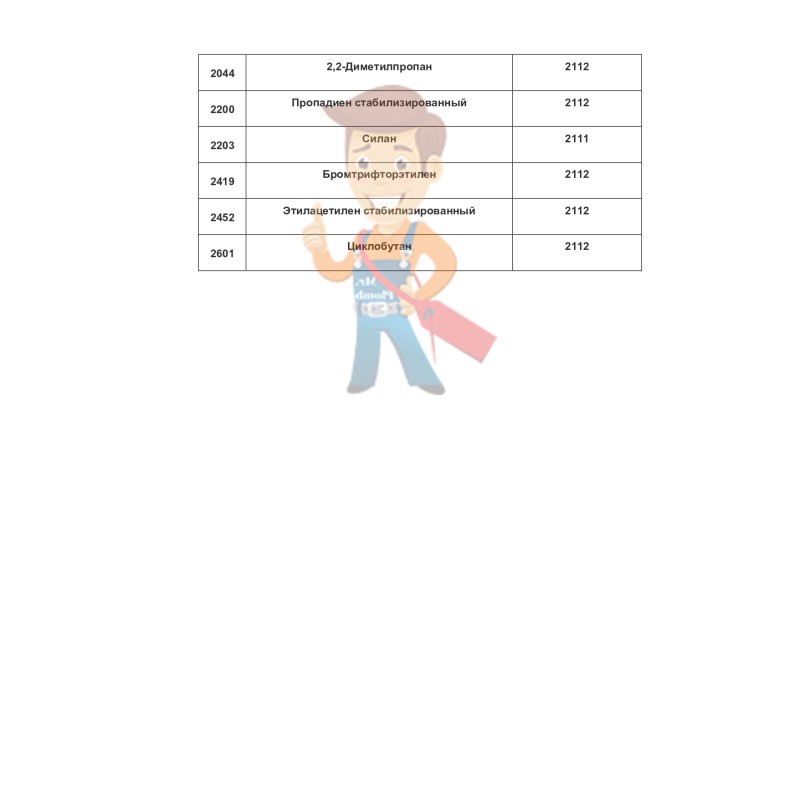 | 2044 | 2,2-Диметилпропан | 2112 |
|---|---|---|
| 2200 | Пропадиен стабилизированный | 2112 |
| 2203 | Силан | 2111 |
| 2419 | Бромтрифторэтилен | 2112 |
| 2452 | Этилацетилен стабилизированный | 2112 |
| 2601 | Циклобутан | 2112 |

Mr. Plomb